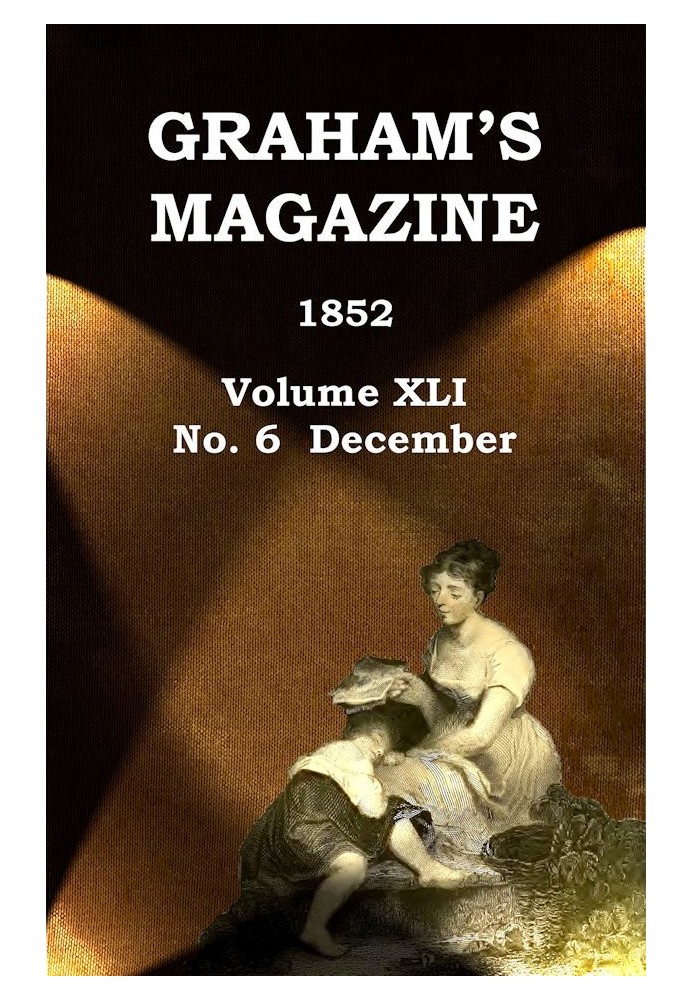 GRAHAM'S MAGAZINE

1852

Volume XLI
No. 6 December